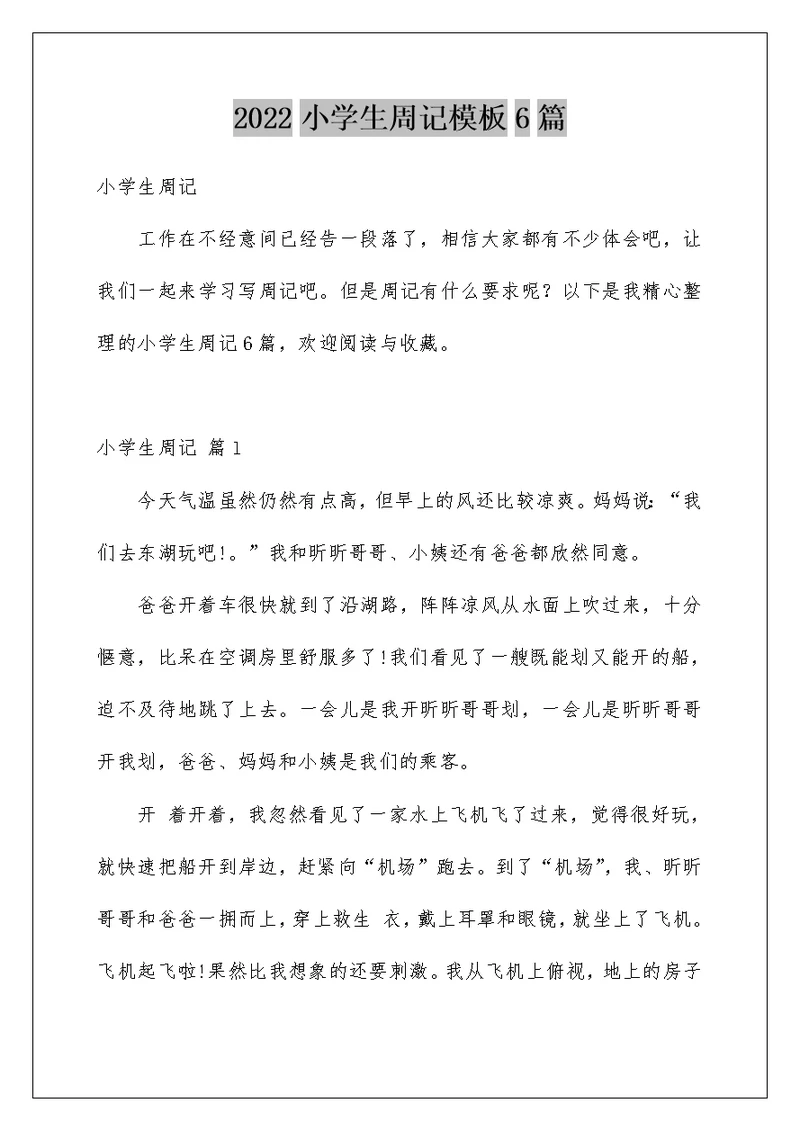 2022 小学生周记模板 6 篇

小学生周记

工作在不经意间已经告一段落了，相信大家都有不少体会吧，让我们一起来学习写周记吧。但是周记有什么要求呢？以下是我精心整理的小学生周记 6 篇，欢迎阅读与收藏。

小学生周记 篇 1

今天气温虽然仍然有点高，但早上的风还比较凉爽。妈妈说：“我们去东湖玩吧!。”我和昕昕哥哥、小姨还有爸爸都欣然同意。

爸爸开着车很快就到了沿湖路，阵阵凉风从水面上吹过来，十分惬意，比呆在空调房里舒服多了!我们看见了一艘既能划又能开的船，迫不及待地跳了上去。一会儿是我开昕昕哥哥划，一会儿是昕昕哥哥开我划，爸爸、妈妈和小姨是我们的乘客。

开 着开着，我忽然看见了一家水上飞机飞了过来，觉得很好玩，就快速把船开到岸边，赶紧向“机场”跑去。到了“机场”，我、昕昕哥哥和爸爸一拥而上，穿上救生 衣，戴上耳罩和眼镜，就坐上了飞机。飞机起飞啦!果然比我想象的还要刺激。我从飞机上俯视，地上的房子